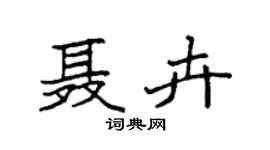 聂卉

词典网